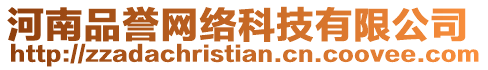 河南品誉网络科技有限公司
http://zzadachristian.cn.coovee.com